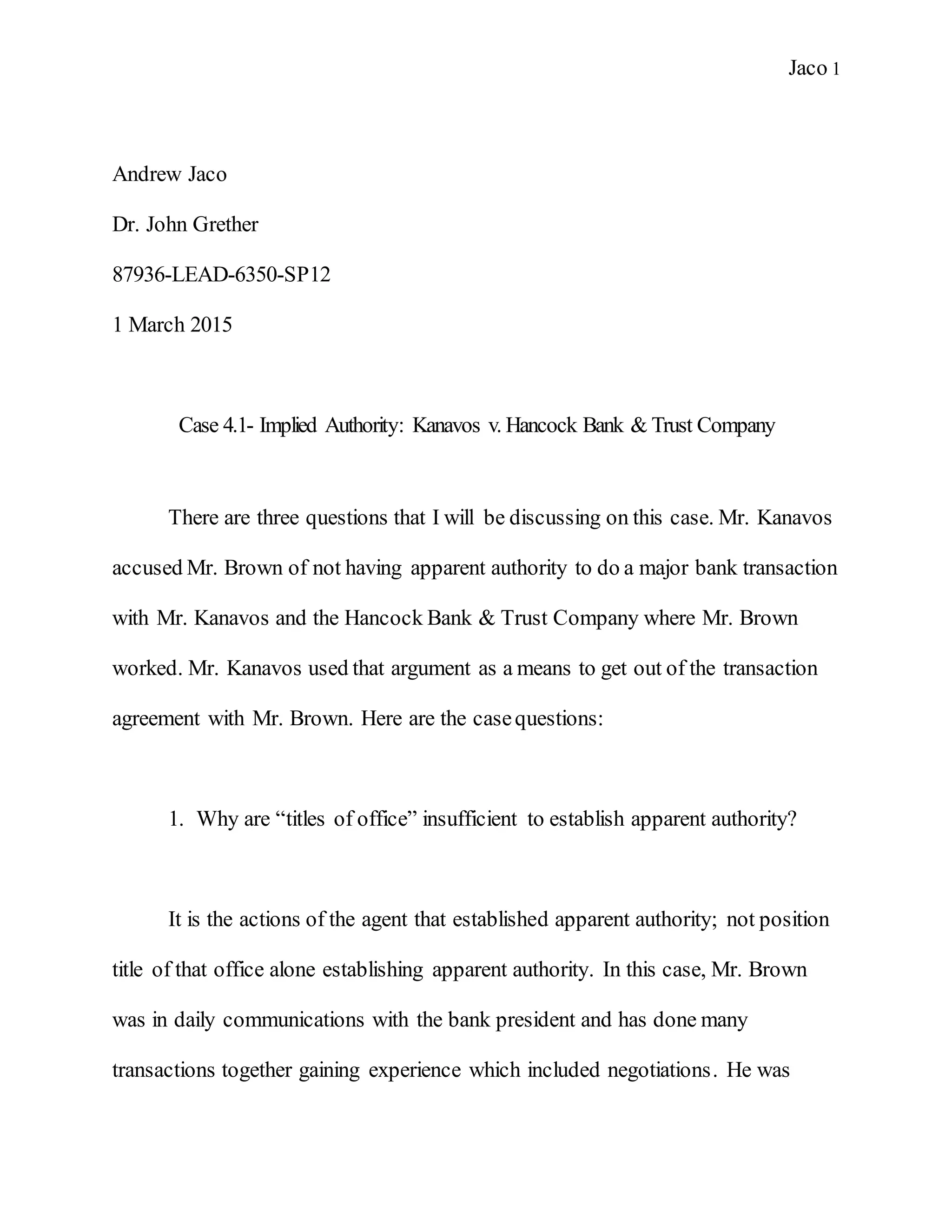 Jaco 1

Andrew Jaco

Dr. John Grether

87936-LEAD-6350-SP12

1 March 2015

Case 4.1- Implied Authority: Kanavos v. Hancock Bank & Trust Company

There are three questions that I will be discussing on this case. Mr. Kanavos accused Mr. Brown of not having apparent authority to do a major bank transaction with Mr. Kanavos and the Hancock Bank & Trust Company where Mr. Brown worked. Mr. Kanavos used that argument as a means to get out of the transaction agreement with Mr. Brown. Here are the case questions:

1. Why are “titles of office” insufficient to establish apparent authority?

It is the actions of the agent that established apparent authority; not position title of that office alone establishing apparent authority. In this case, Mr. Brown was in daily communications with the bank president and has done many transactions together gaining experience which included negotiations. He was